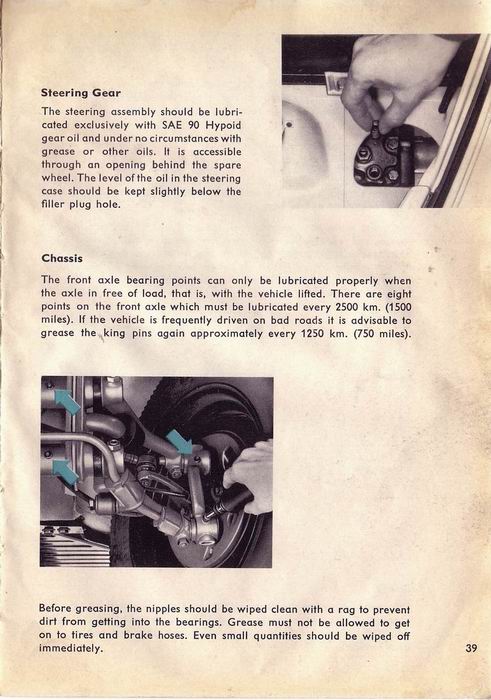 Steering Gear

The steering assembly should be lubricated exclusively with SAE 90 Hypoid gear oil and under no circumstances with grease or other oils. It is accessible through an opening behind the spare wheel. The level of the oil in the steering case should be kept slightly below the filler plug hole.

Chassis

The front axle bearing points can only be lubricated properly when the axle in free of load, that is, with the vehicle lifted. There are eight points on the front axle which must be lubricated every 2500 km. (1500 miles). If the vehicle is frequently driven on bad roads it is advisable to grease the king pins again approximately every 1250 km. (750 miles).

Before greasing, the nipples should be wiped clean with a rag to prevent dirt from getting into the bearings. Grease must not be allowed to get on to tires and brake hoses. Even small quantities should be wiped off immediately.

39